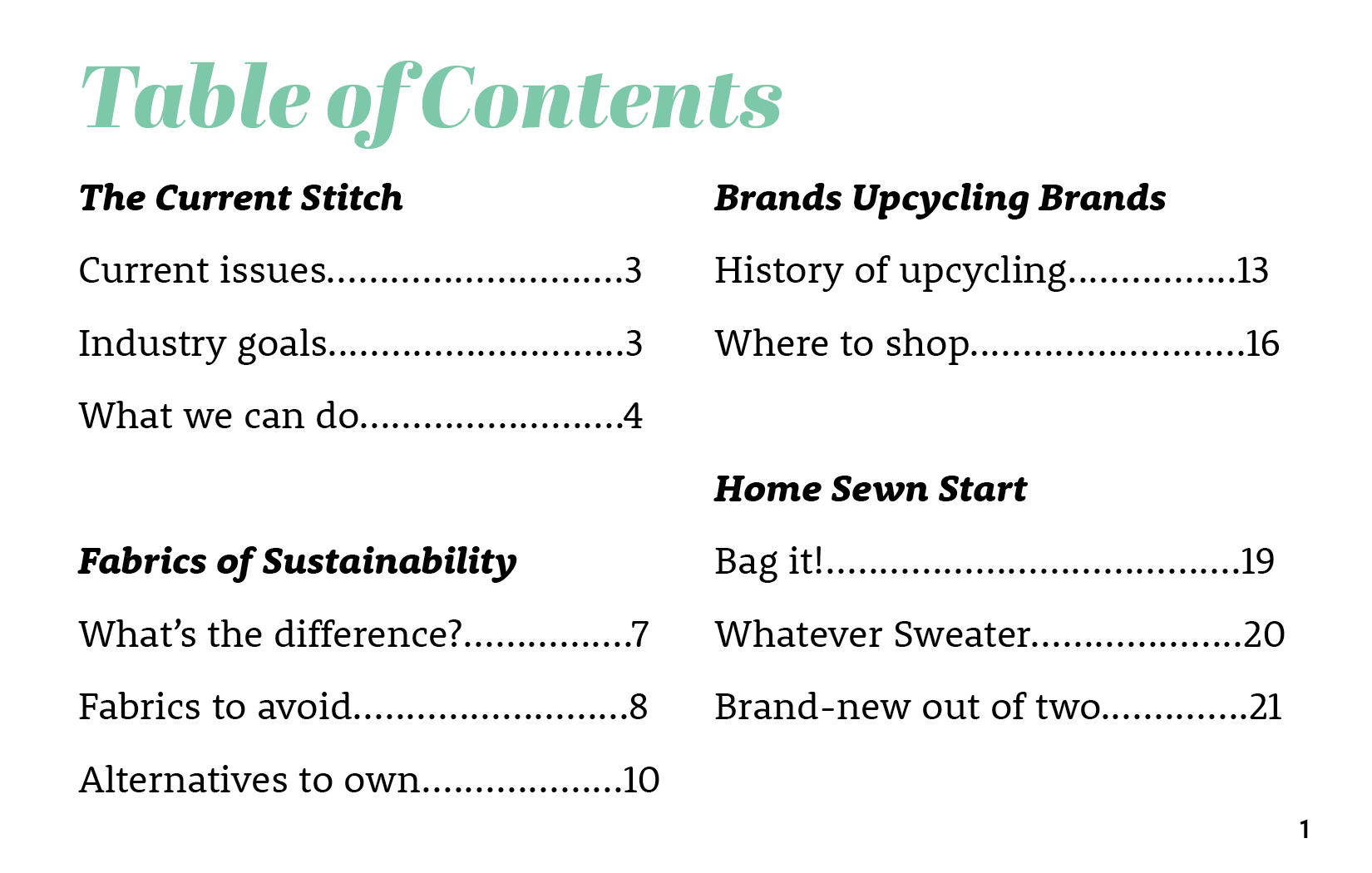 Table of Contents

The Current Stitch

Current issues 3

Industry goals 3

What we can do 4

Fabrics of Sustainability

What's the difference? 7

Fabrics to avoid 8

Alternatives to own 10

Brands Upcycling Brands

History of upcycling 13

Where to shop 16

Home Sewn Start

Bag it! 19

Whatever Sweater 20

Brand-new out of two 21

1